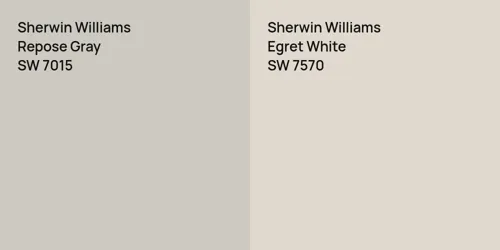 Sherwin Williams
Repose Gray
SW 7015

Sherwin Williams
Egret White
SW 7570